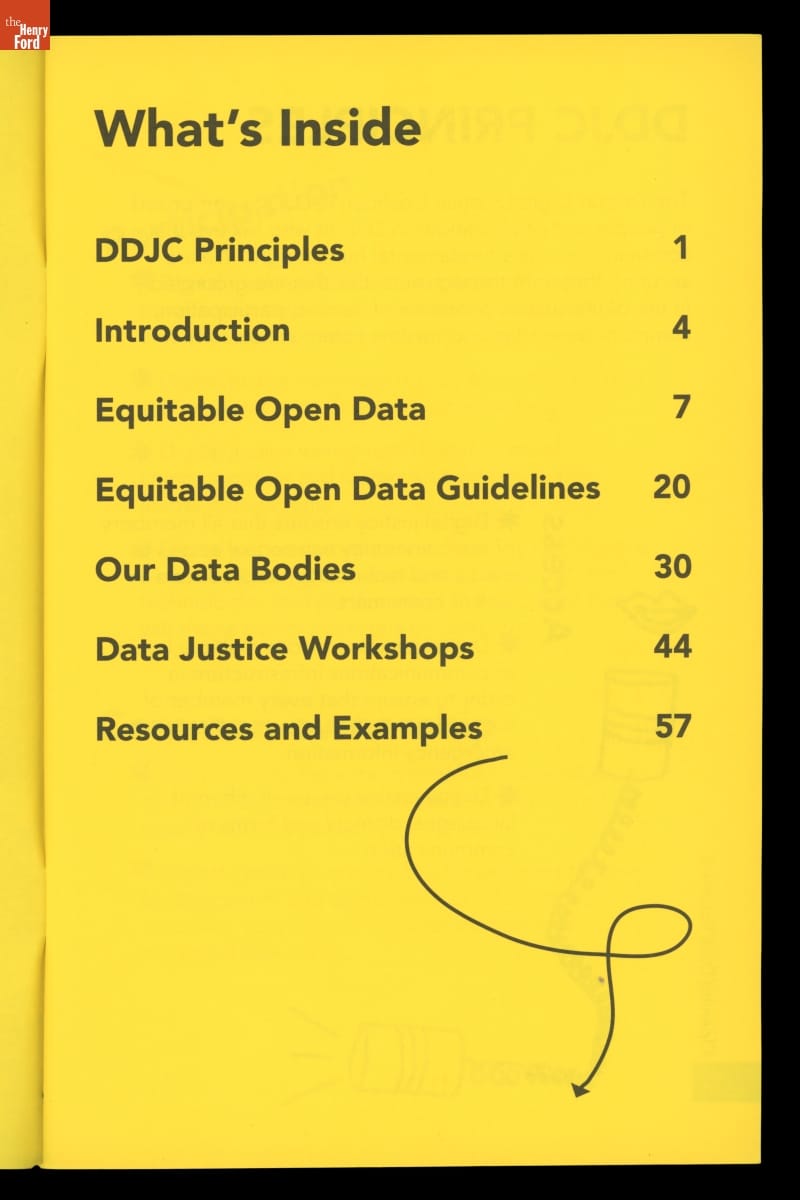 the Henry Ford

What's Inside

DDJC Principles 1

Introduction 4

Equitable Open Data 7

Equitable Open Data Guidelines 20

Our Data Bodies 30

Data Justice Workshops 44

Resources and Examples 57